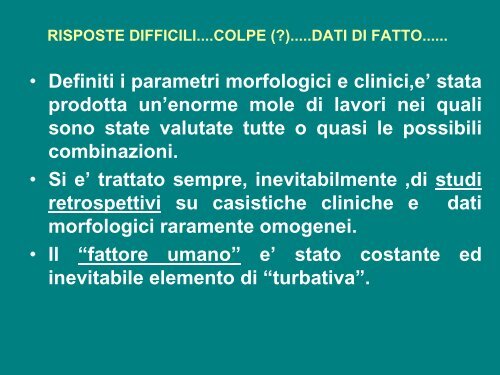 RISPOSTE DIFFICILI....COLPE (?).....DATI DI FATTO......

• Definiti i parametri morfologici e clinici,e’ stata prodotta un’enorme mole di lavori nei quali sono state valutate tutte o quasi le possibili combinazioni.

• Si e’ trattato sempre, inevitabilmente ,di studi retrospettivi su casistiche cliniche e dati morfologici raramente omogenei.

• Il “fattore umano” e’ stato costante ed inevitabile elemento di “turbativa”.